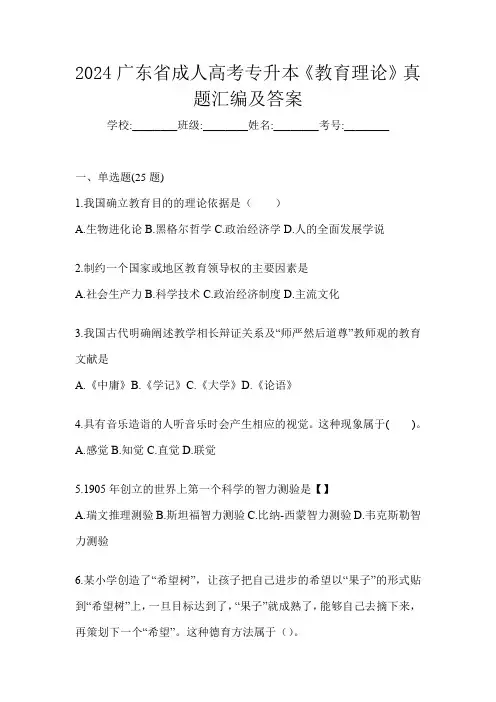 2024 广东省成人高考专升本《教育理论》真题汇编及答案

学校:________班级:________姓名:________考号:________

一、单选题(25 题)

1.我国确立教育目的的理论依据是（　　）

A.生物进化论 B.黑格尔哲学 C.政治经济学 D.人的全面发展学说

2.制约一个国家或地区教育领导权的主要因素是

A.社会生产力 B.科学技术 C.政治经济制度 D.主流文化

3.我国古代明确阐述教学相长辩证关系及“师严然后道尊”教师观的教育文献是

A.《中庸》B.《学记》C.《大学》D.《论语》

4.具有音乐造诣的人听音乐时会产生相应的视觉。这种现象属于(　　)。

A.感觉 B.知觉 C.直觉 D.联觉

5.1905 年创立的世界上第一个科学的智力测验是【】

A.瑞文推理测验 B.斯坦福智力测验 C.比纳-西蒙智力测验 D.韦克斯勒智力测验

6.某小学创造了“希望树”，让孩子把自己进步的希望以“果子”的形式贴到“希望树”上，一旦目标达到了，“果子”就成熟了，能够自己去摘下来，再策划下一个“希望”。这种德育方法属于（）。